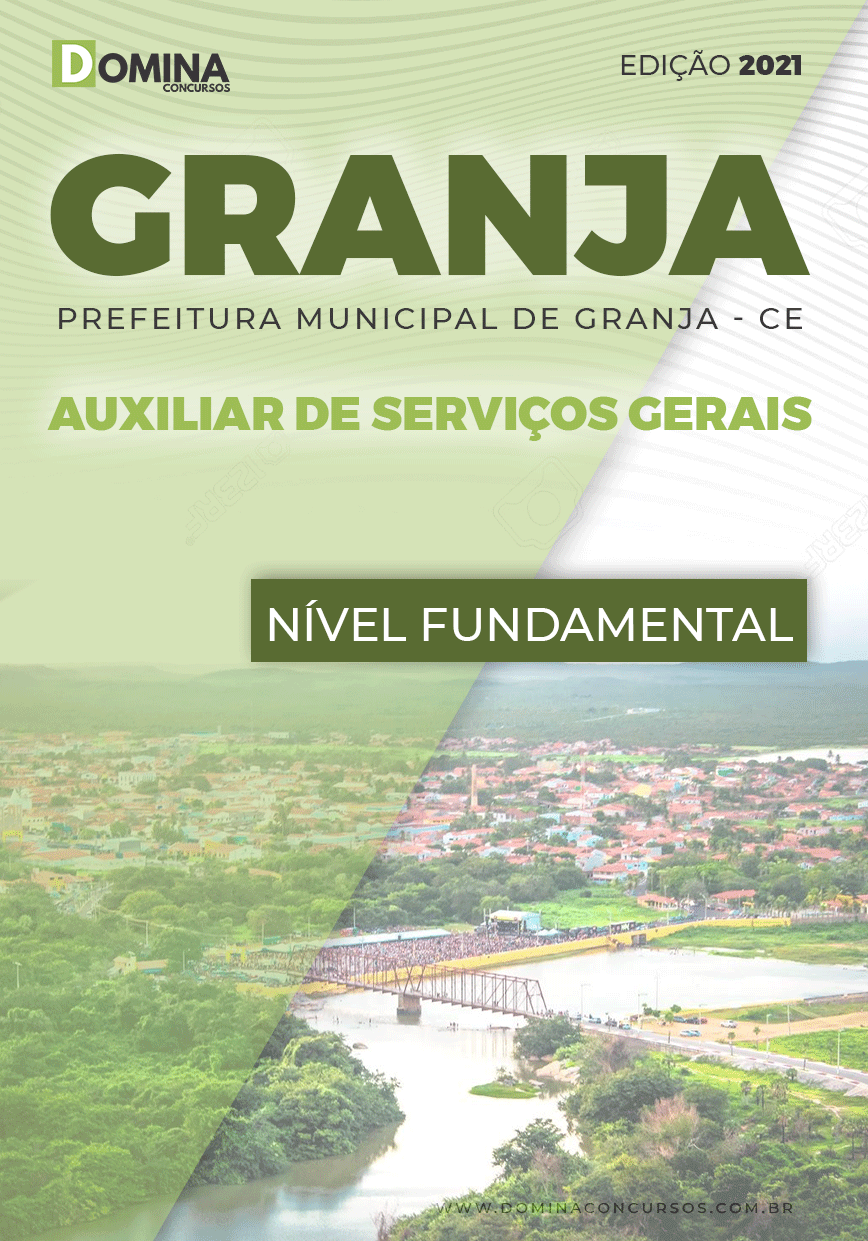 DOMINA
CONCURSOS

EDIÇÃO 2021

GRANJA

PREFEITURA MUNICIPAL DE GRANJA - CE

AUXILIAR DE SERVIÇOS GERAIS

NÍVEL FUNDAMENTAL

WWW.DOMINACONCURSOS.COM.BR